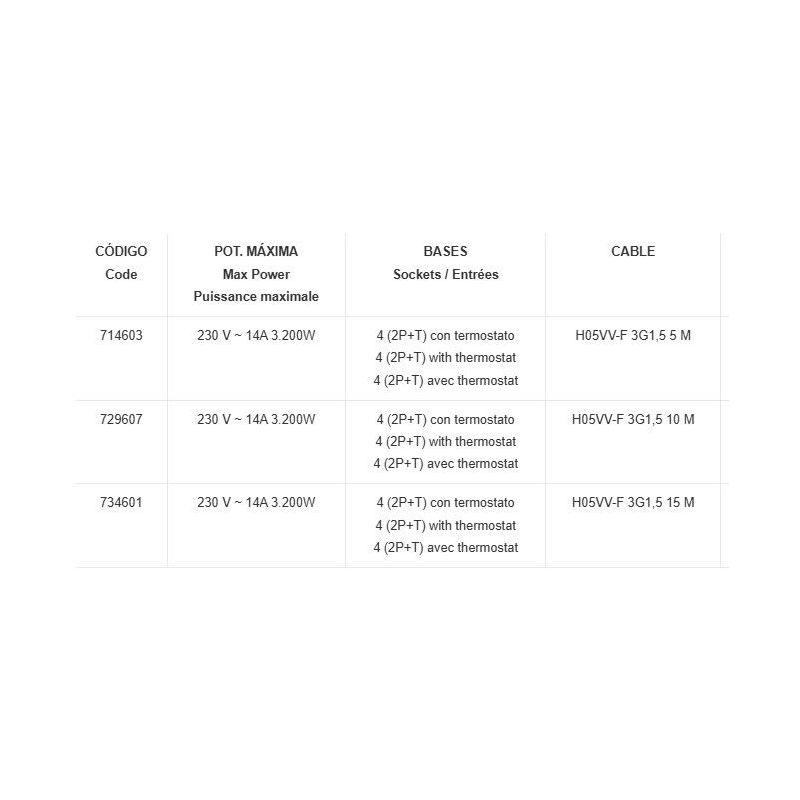 | CÓDIGO Code | POT. MÁXIMA Max Power Puissance maximale | BASES Sockets / Entrées | CABLE |
|---|---|---|---|
| 714603 | 230 V ~ 14A 3.200W | 4 (2P+T) con termostato 4 (2P+T) with thermostat 4 (2P+T) avec thermostat | H05VV-F 3G1,5 5 M |
| 729607 | 230 V ~ 14A 3.200W | 4 (2P+T) con termostato 4 (2P+T) with thermostat 4 (2P+T) avec thermostat | H05VV-F 3G1,5 10 M |
| 734601 | 230 V ~ 14A 3.200W | 4 (2P+T) con termostato 4 (2P+T) with thermostat 4 (2P+T) avec thermostat | H05VV-F 3G1,5 15 M |